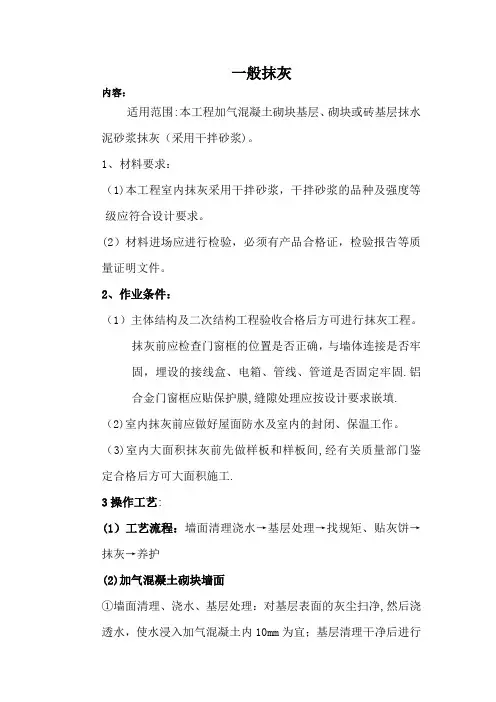 一般抹灰

内容：

适用范围:本工程加气混凝土砌块基层、砌块或砖基层抹水泥砂浆抹灰（采用干拌砂浆)。

1、材料要求：

（1)本工程室内抹灰采用干拌砂浆，干拌砂浆的品种及强度等级应符合设计要求。

(2）材料进场应进行检验，必须有产品合格证，检验报告等质量证明文件。

2、作业条件：

（1）主体结构及二次结构工程验收合格后方可进行抹灰工程。抹灰前应检查门窗框的位置是否正确，与墙体连接是否牢固，埋设的接线盒、电箱、管线、管道是否固定牢固.铝合金门窗框应贴保护膜,缝隙处理应按设计要求嵌填.

（2)室内抹灰前应做好屋面防水及室内的封闭、保温工作。

（3)室内大面积抹灰前先做样板和样板间,经有关质量部门鉴定合格后方可大面积施工.

3 操作工艺:

(1）工艺流程：墙面清理浇水→基层处理→找规矩、贴灰饼→抹灰→养护

(2)加气混凝土砌块墙面

①墙面清理、浇水、基层处理：对基层表面的灰尘扫净,然后浇透水，使水浸入加气混凝土内 10mm 为宜；基层清理干净后进行